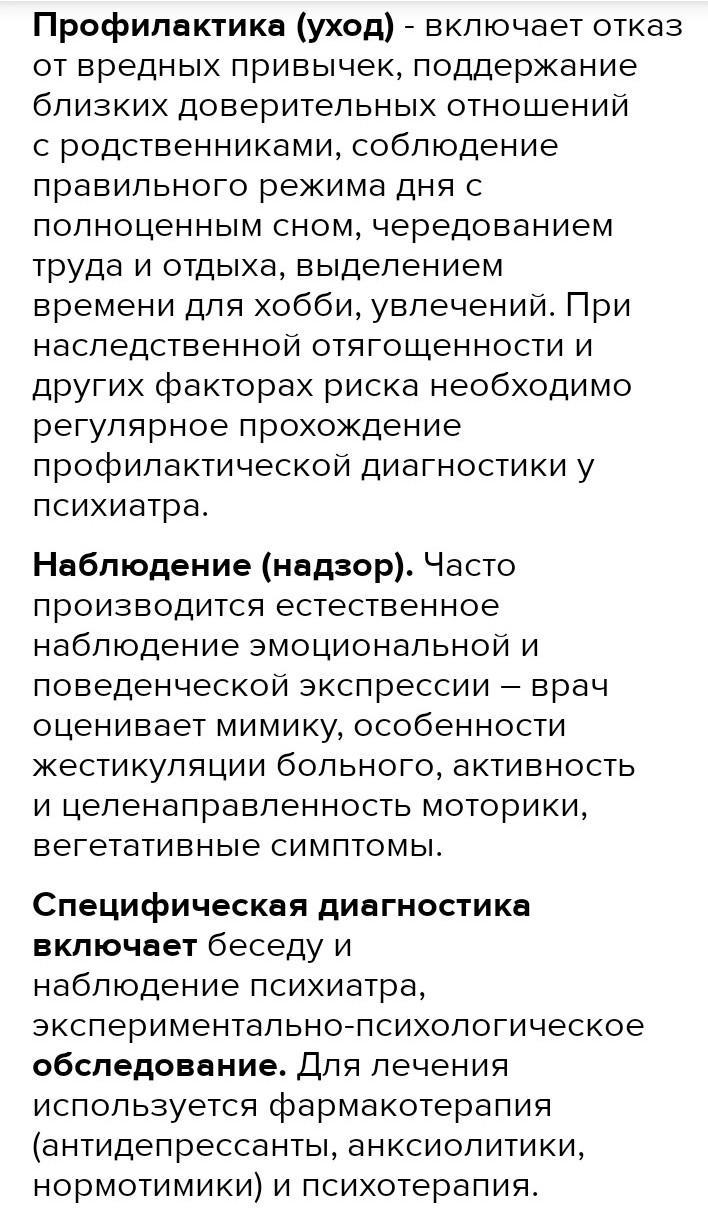 Профилактика (уход) - включает отказ от вредных привычек, поддержание близких доверительных отношений с родственниками, соблюдение правильного режима дня с полноценным сном, чередованием труда и отдыха, выделением времени для хобби, увлечений. При наследственной отягощенности и других факторах риска необходимо регулярное прохождение профилактической диагностики у психиатра.

Наблюдение (надзор). Часто производится естественное наблюдение эмоциональной и поведенческой экспрессии – врач оценивает мимику, особенности жестикуляции больного, активность и целенаправленность моторики, вегетативные симптомы.

Специфическая диагностика включает беседу и наблюдение психиатра, экспериментально-психологическое обследование. Для лечения используется фармакотерапия (антидепрессанты, анксиолитики, нормотимики) и психотерапия.